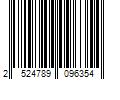 2 524789 096354